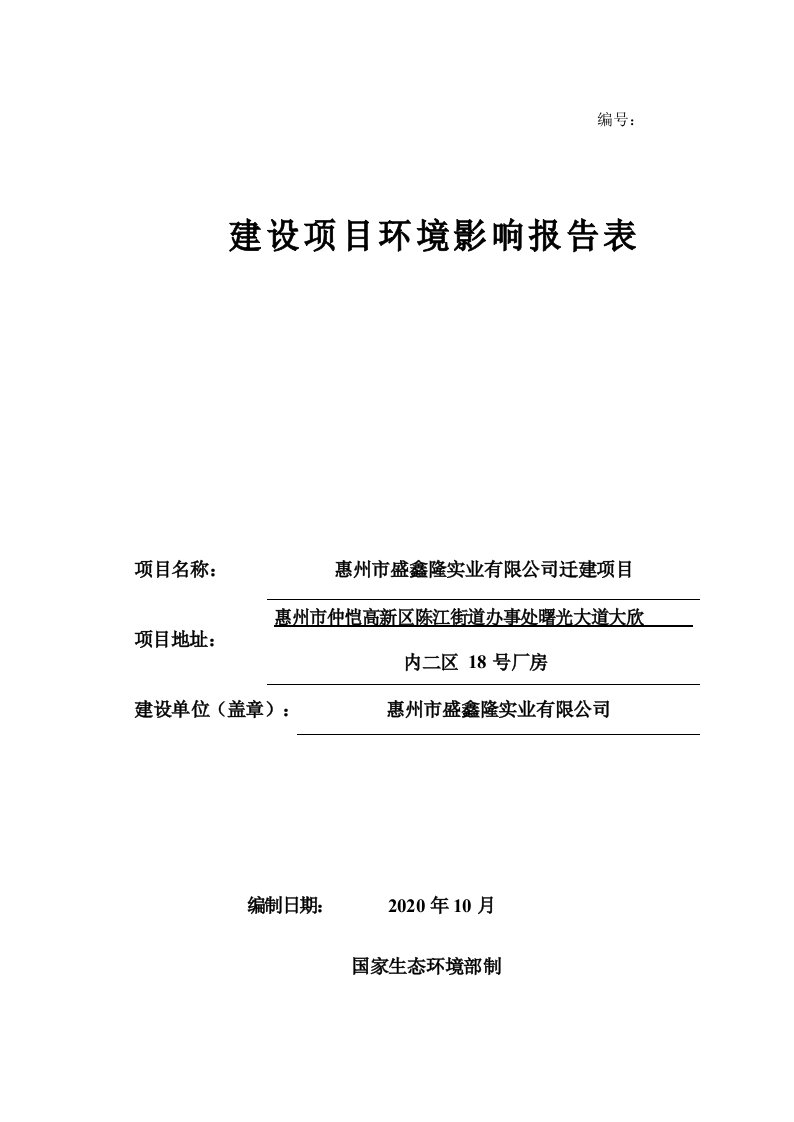 编号：

建设项目环境影响报告表

项目名称：　惠州市盛鑫隆实业有限公司迁建项目

项目地址：　惠州市仲恺高新区陈江街道办事处曙光大道大欣内二区 18 号厂房

建设单位（盖章）：　惠州市盛鑫隆实业有限公司

编制日期：　2020 年 10 月

国家生态环境部制